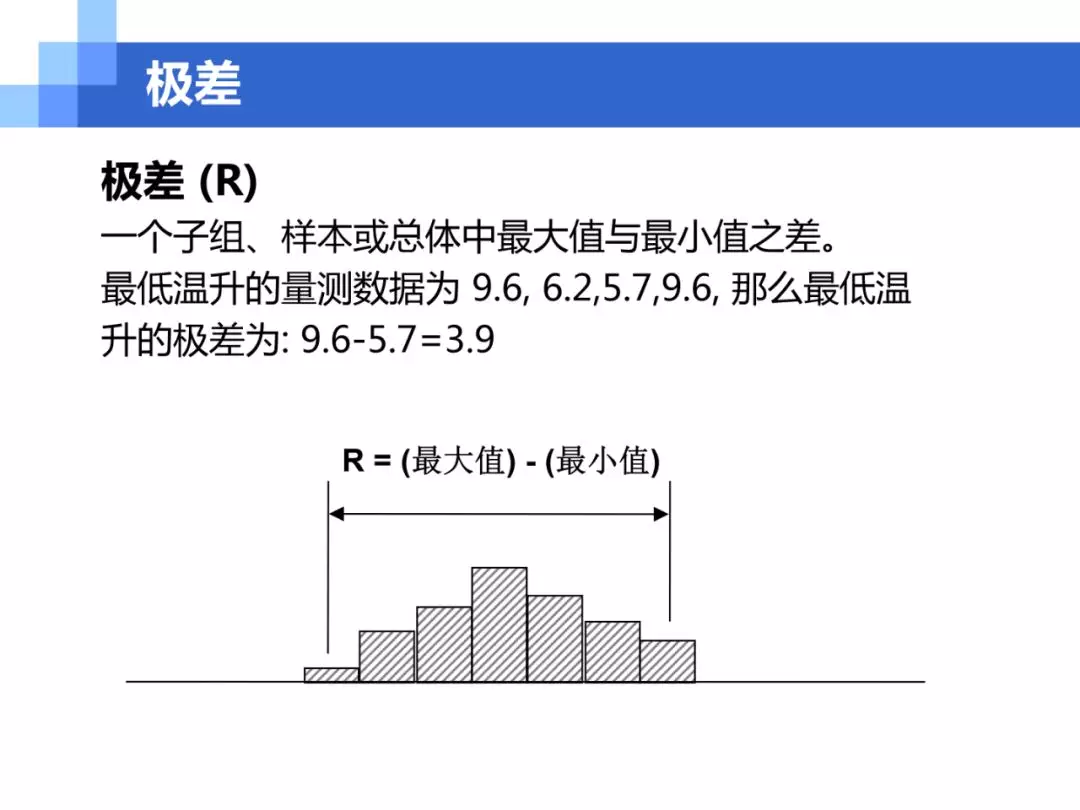 极差

极差 (R)
一个子组、样本或总体中最大值与最小值之差。
最低温升的量测数据为 9.6, 6.2,5.7,9.6, 那么最低温升的极差为: 9.6-5.7=3.9

R = (最大值) - (最小值)